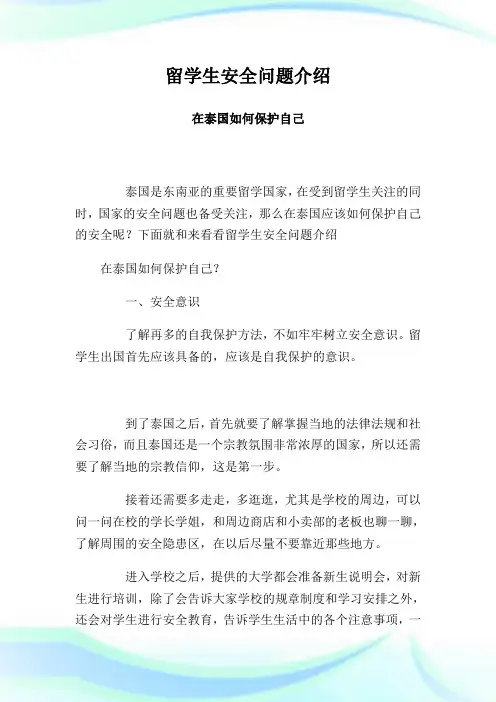 留学生安全问题介绍

在泰国如何保护自己

泰国是东南亚的重要留学国家，在受到留学生关注的同时，国家的安全问题也备受关注，那么在泰国应该如何保护自己的安全呢？下面就和来看看留学生安全问题介绍

在泰国如何保护自己？

一、安全意识

了解再多的自我保护方法，不如牢牢树立安全意识。留学生出国首先应该具备的，应该是自我保护的意识。

到了泰国之后，首先就要了解掌握当地的法律法规和社会习俗，而且泰国还是一个宗教氛围非常浓厚的国家，所以还需要了解当地的宗教信仰，这是第一步。

接着还需要多走走，多逛逛，尤其是学校的周边，可以问一问在校的学长学姐，和周边商店和小卖部的老板也聊一聊，了解周围的安全隐患区，在以后尽量不要靠近那些地方。

进入学校之后，提供的大学都会准备新生说明会，对新生进行培训，除了会告诉大家学校的规章制度和学习安排之外，还会对学生进行安全教育，告诉学生生活中的各个注意事项，一